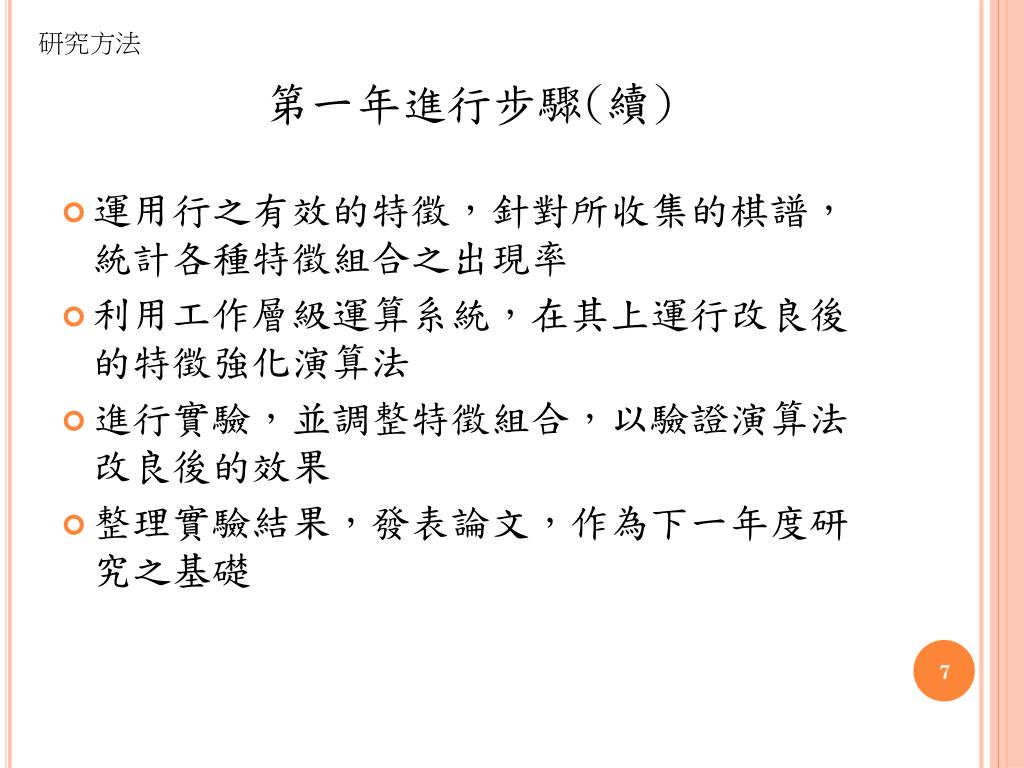 研究方法

第一年進行步驟(續)

運用行之有效的特徵，針對所收集的棋譜，統計各種特徵組合之出現率

利用工作層級運算系統，在其上運行改良後的特徵強化演算法

進行實驗，並調整特徵組合，以驗證演算法改良後的效果

整理實驗結果，發表論文，作為下一年度研究之基礎

7